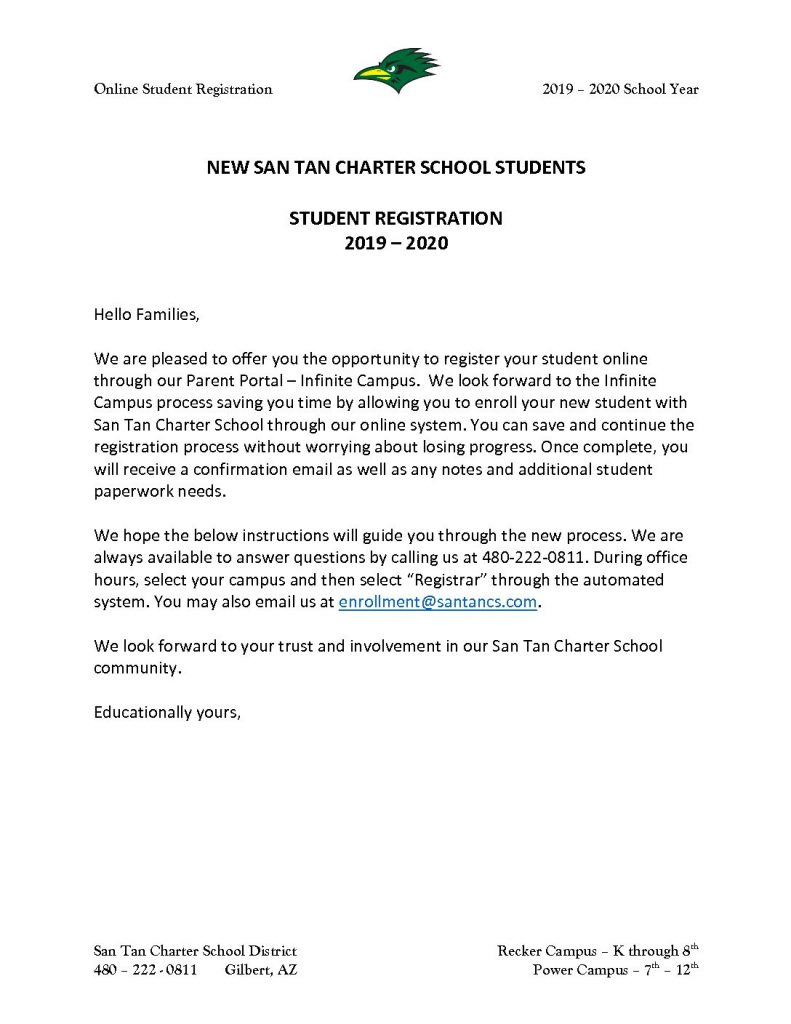 Online Student Registration

2019 – 2020 School Year

NEW SAN TAN CHARTER SCHOOL STUDENTS

STUDENT REGISTRATION
2019 – 2020

Hello Families,

We are pleased to offer you the opportunity to register your student online through our Parent Portal – Infinite Campus. We look forward to the Infinite Campus process saving you time by allowing you to enroll your new student with San Tan Charter School through our online system. You can save and continue the registration process without worrying about losing progress. Once complete, you will receive a confirmation email as well as any notes and additional student paperwork needs.

We hope the below instructions will guide you through the new process. We are always available to answer questions by calling us at 480-222-0811. During office hours, select your campus and then select "Registrar" through the automated system. You may also email us at enrollment@santancs.com.

We look forward to your trust and involvement in our San Tan Charter School community.

Educationally yours,

San Tan Charter School District
480 – 222 - 0811 Gilbert, AZ

Recker Campus – K through 8$^{th}$
Power Campus – 7$^{th}$ – 12$^{th}$